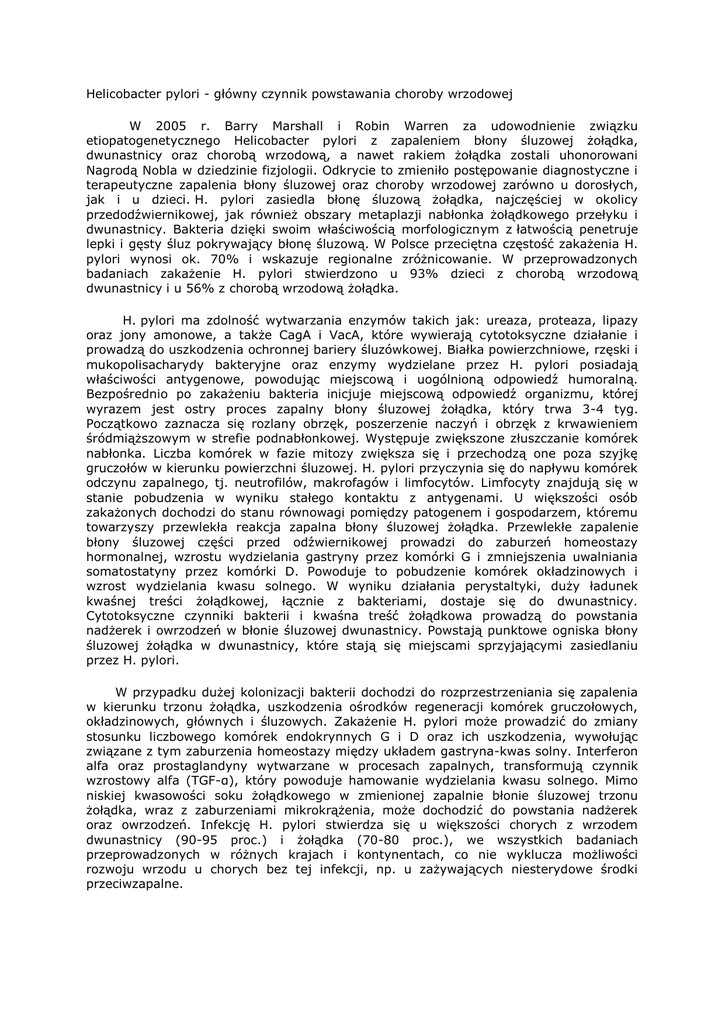 Helicobacter pylori - główny czynnik powstawania choroby wrzodowej

W 2005 r. Barry Marshall i Robin Warren za udowodnienie związku etiopatogenetycznego Helicobacter pylori z zapaleniem błony śluzowej żołądka, dwunastnicy oraz chorobą wrzodową, a nawet rakiem żołądka zostali uhonorowani Nagrodą Nobla w dziedzinie fizjologii. Odkrycie to zmieniło postępowanie diagnostyczne i terapeutyczne zapalenia błony śluzowej oraz choroby wrzodowej zarówno u dorosłych, jak i u dzieci. H. pylori zasiedla błonę śluzową żołądka, najczęściej w okolicy przedodźwiernikowej, jak również obszary metaplazji nabłonka żołądkowego przełyku i dwunastnicy. Bakteria dzięki swoim właściwością morfologicznym z łatwością penetruje lepki i gęsty śluz pokrywający błonę śluzową. W Polsce przeciętna częstość zakażenia H. pylori wynosi ok. 70% i wskazuje regionalne zróżnicowanie. W przeprowadzonych badaniach zakażenie H. pylori stwierdzono u 93% dzieci z chorobą wrzodową dwunastnicy i u 56% z chorobą wrzodową żołądka.

H. pylori ma zdolność wytwarzania enzymów takich jak: ureaza, proteaza, lipazy oraz jony amonowe, a także CagA i VacA, które wywierają cytotoksyczne działanie i prowadzą do uszkodzenia ochronnej bariery śluzówkowej. Białka powierzchniowe, rzęski i mukopolisacharydy bakteryjne oraz enzymy wydzielane przez H. pylori posiadają właściwości antygenowe, powodując miejscową i uogólnioną odpowiedź humoralną. Bezpośrednio po zakażeniu bakteria inicjuje miejscową odpowiedź organizmu, której wyrazem jest ostry proces zapalny błony śluzowej żołądka, który trwa 3-4 tyg. Początkowo zaznacza się rozlany obrzęk, poszerzenie naczyń i obrzęk z krwawieniem śródmiąższowym w strefie podnabłonkowej. Występuje zwiększone złuszczanie komórek nabłonka. Liczba komórek w fazie mitozy zwiększa się i przechodzą one poza szyjkę gruczołów w kierunku powierzchni śluzowej. H. pylori przyczynia się do napływu komórek odczynu zapalnego, tj. neutrofilów, makrofagów i limfocytów. Limfocyty znajdują się w stanie pobudzenia w wyniku stałego kontaktu z antygenami. U większości osób zakażonych dochodzi do stanu równowagi pomiędzy patogenem i gospodarzem, któremu towarzyszy przewlekła reakcja zapalna błony śluzowej żołądka. Przewlekłe zapalenie błony śluzowej części przed odźwiernikowej prowadzi do zaburzeń homeostazy hormonalnej, wzrostu wydzielania gastryny przez komórki G i zmniejszenia uwalniania somatostatyny przez komórki D. Powoduje to pobudzenie komórek okładzinowych i wzrost wydzielania kwasu solnego. W wyniku działania perystaltyki, duży ładunek kwaśnej treści żołądkowej, łącznie z bakteriami, dostaje się do dwunastnicy. Cytotoksyczne czynniki bakterii i kwaśna treść żołądkowa prowadzą do powstania nadżerek i owrzodzeń w błonie śluzowej dwunastnicy. Powstają punktowe ogniska błony śluzowej żołądka w dwunastnicy, które stają się miejscami sprzyjającymi zasiedlaniu przez H. pylori.

W przypadku dużej kolonizacji bakterii dochodzi do rozprzestrzeniania się zapalenia w kierunku trzonu żołądka, uszkodzenia ośrodków regeneracji komórek gruczołowych, okładzinowych, głównych i śluzowych. Zakażenie H. pylori może prowadzić do zmiany stosunku liczbowego komórek endokrynnych G i D oraz ich uszkodzenia, wywołując związane z tym zaburzenia homeostazy między układem gastryna-kwas solny. Interferon alfa oraz prostaglandyny wytwarzane w procesach zapalnych, transformują czynnik wzrostowy alfa (TGF-α), który powoduje hamowanie wydzielania kwasu solnego. Mimo niskiej kwasowości soku żołądkowego w zmienionej zapalnie błonie śluzowej trzonu żołądka, wraz z zaburzeniami mikrokrążenia, może dochodzić do powstania nadżerek oraz owrzodzeń. Infekcję H. pylori stwierdza się u większości chorych z wrzodem dwunastnicy (90-95 proc.) i żołądka (70-80 proc.), we wszystkich badaniach przeprowadzonych w różnych krajach i kontynentach, co nie wyklucza możliwości rozwoju wrzodu u chorych bez tej infekcji, np. u zażywających niesterydowe środki przeciwzapalne.